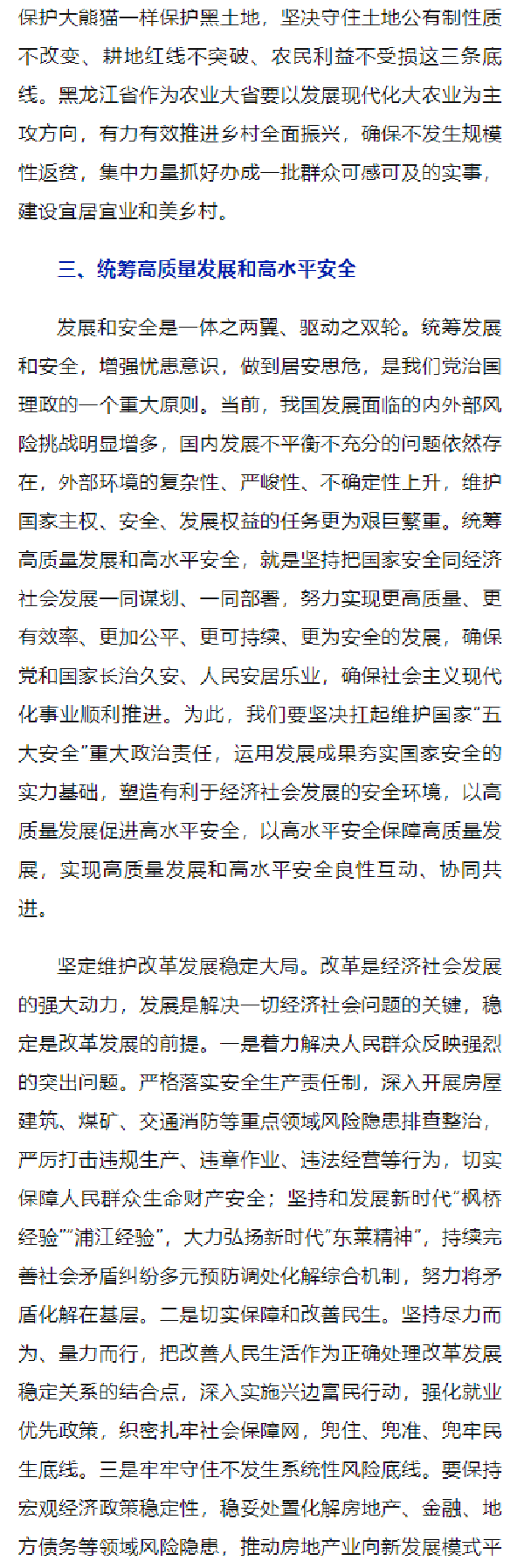 保护大熊猫一样保护黑土地，坚决守住土地公有制性质不改变、耕地红线不突破、农民利益不受损这三条底线。黑龙江省作为农业大省要以发展现代化大农业为主攻方向，有力有效推进乡村全面振兴，确保不发生规模性返贫，集中力量抓好办成一批群众可感可及的实事，建设宜居宜业和美乡村。

三、统筹高质量发展和高水平安全

发展和安全是一体之两翼、驱动之双轮。统筹发展和安全，增强忧患意识，做到居安思危，是我们党治国理政的一个重大原则。当前，我国发展面临的内外部风险挑战明显增多，国内发展不平衡不充分的问题依然存在，外部环境的复杂性、严峻性、不确定性上升，维护国家主权、安全、发展权益的任务更为艰巨繁重。统筹高质量发展和高水平安全，就是坚持把国家安全同经济社会发展一同谋划、一同部署，努力实现更高质量、更有效率、更加公平、更可持续、更为安全的发展，确保党和国家长治久安、人民安居乐业，确保社会主义现代化事业顺利推进。为此，我们要坚决扛起维护国家“五大安全”重大政治责任，运用发展成果夯实国家安全的实力基础，塑造有利于经济社会发展的安全环境，以高质量发展促进高水平安全，以高水平安全保障高质量发展，实现高质量发展和高水平安全良性互动、协同共进。

坚定维护改革发展稳定大局。改革是经济社会发展的强大动力，发展是解决一切经济社会问题的关键，稳定是改革发展的前提。一是着力解决人民群众反映强烈的突出问题。严格落实安全生产责任制，深入开展房屋建筑、煤矿、交通消防等重点领域风险隐患排查整治，严厉打击违规生产、违章作业、违法经营等行为，切实保障人民群众生命财产安全；坚持和发展新时代“枫桥经验”“浦江经验”，大力弘扬新时代“东莱精神”，持续完善社会矛盾纠纷多元预防调处化解综合机制，努力将矛盾化解在基层。二是切实保障和改善民生。坚持尽力而为、量力而行，把改善人民生活作为正确处理改革发展稳定关系的结合点，深入实施兴边富民行动，强化就业优先政策，织密扎牢社会保障网，兜住、兜准、兜牢民生底线。三是牢牢守住不发生系统性风险底线。要保持宏观经济政策稳定性，稳妥处置化解房地产、金融、地方债务等领域风险隐患，推动房地产业向新发展模式平